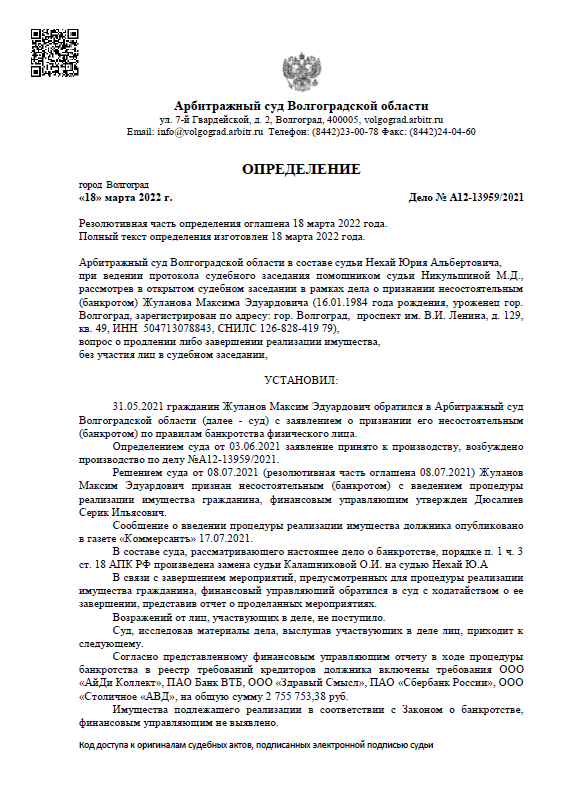 Арбитражный суд Волгоградской области
ул. 7-й Гвардейской, д. 2, Волгоград, 400005, volgograd.arbitr.ru
Email: info@volgograd.arbitr.ru Телефон: (8442)23-00-78 Факс: (8442)24-04-60

ОПРЕДЕЛЕНИЕ

город Волгоград
«18» марта 2022 г. Дело № А12-13959/2021

Резолютивная часть определения оглашена 18 марта 2022 года.
Полный текст определения изготовлен 18 марта 2022 года.

Арбитражный суд Волгоградской области в составе судьи Нехай Юрия Альбертовича, при ведении протокола судебного заседания помощником судьи Никульшиной М.Д., рассмотрев в открытом судебном заседании в рамках дела о признании несостоятельным (банкротом) Жуланова Максима Эдуардовича (16.01.1984 года рождения, уроженец гор. Волгоград, зарегистрирован по адресу: гор. Волгоград, проспект им. В.И. Ленина, д. 129, кв. 49, ИНН 504713078843, СНИЛС 126-828-419 79),
вопрос о продлении либо завершении реализации имущества,
без участия лиц в судебном заседании,

УСТАНОВИЛ:

31.05.2021 гражданин Жуланов Максим Эдуардович обратился в Арбитражный суд Волгоградской области (далее - суд) с заявлением о признании его несостоятельным (банкротом) по правилам банкротства физического лица.

Определением суда от 03.06.2021 заявление принято к производству, возбуждено производство по делу №А12-13959/2021.

Решением суда от 08.07.2021 (резолютивная часть оглашена 08.07.2021) Жуланов Максим Эдуардович признан несостоятельным (банкротом) с введением процедуры реализации имущества гражданина, финансовым управляющим утвержден Дюсалиев Серик Ильясович.

Сообщение о введении процедуры реализации имущества должника опубликовано в газете «Коммерсантъ» 17.07.2021.

В составе суда, рассматривающего настоящее дело о банкротстве, порядке п. 1 ч. 3 ст. 18 АПК РФ произведена замена судьи Калашниковой О.И. на судью Нехай Ю.А

В связи с завершением мероприятий, предусмотренных для процедуры реализации имущества гражданина, финансовый управляющий обратился в суд с ходатайством о ее завершении, представив отчет о проделанных мероприятиях.

Возражений от лиц, участвующих в деле, не поступило.

Суд, исследовав материалы дела, выслушав участвующих в деле лиц, приходит к следующему.

Согласно представленному финансовым управляющим отчету в ходе процедуры банкротства в реестр требований кредиторов должника включены требования ООО «АйДи Коллект», ПАО Банк ВТБ, ООО «Здравый Смысл», ПАО «Сбербанк России», ООО «Столичное «АВД», на общую сумму 2 755 753,38 руб.

Имущества подлежащего реализации в соответствии с Законом о банкротстве, финансовым управляющим не выявлено.

Код доступа к оригиналам судебных актов, подписанных электронной подписью судьи